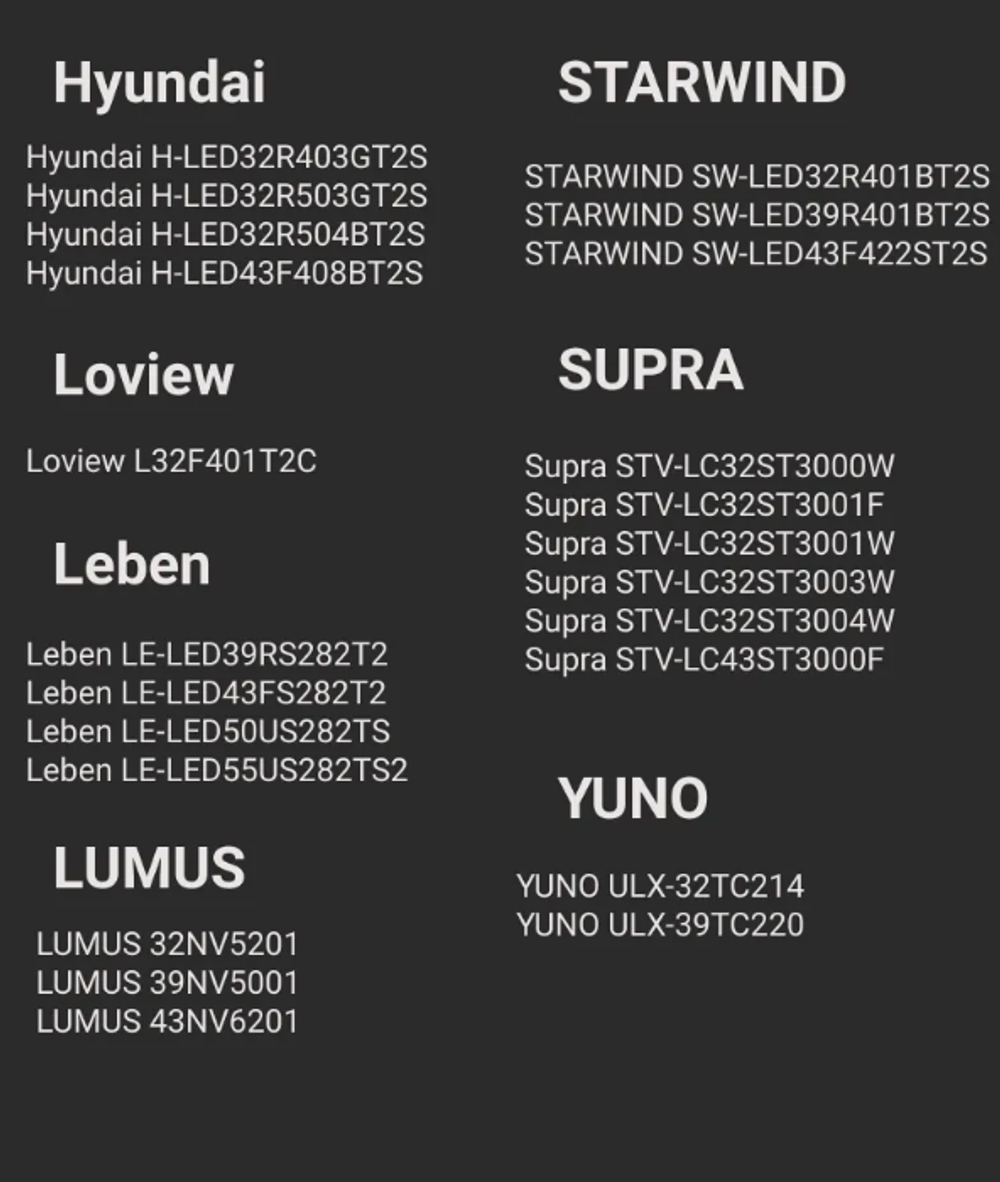 Hyundai

Hyundai H-LED32R403GT2S
Hyundai H-LED32R503GT2S
Hyundai H-LED32R504BT2S
Hyundai H-LED43F408BT2S

Loview

Loview L32F401T2C

Leben

Leben LE-LED39RS282T2
Leben LE-LED43FS282T2
Leben LE-LED50US282TS
Leben LE-LED55US282TS2

LUMUS

LUMUS 32NV5201
LUMUS 39NV5001
LUMUS 43NV6201

STARWIND

STARWIND SW-LED32R401BT2S
STARWIND SW-LED39R401BT2S
STARWIND SW-LED43F422ST2S

SUPRA

Supra STV-LC32ST3000W
Supra STV-LC32ST3001F
Supra STV-LC32ST3001W
Supra STV-LC32ST3003W
Supra STV-LC32ST3004W
Supra STV-LC43ST3000F

YUNO

YUNO ULX-32TC214
YUNO ULX-39TC220